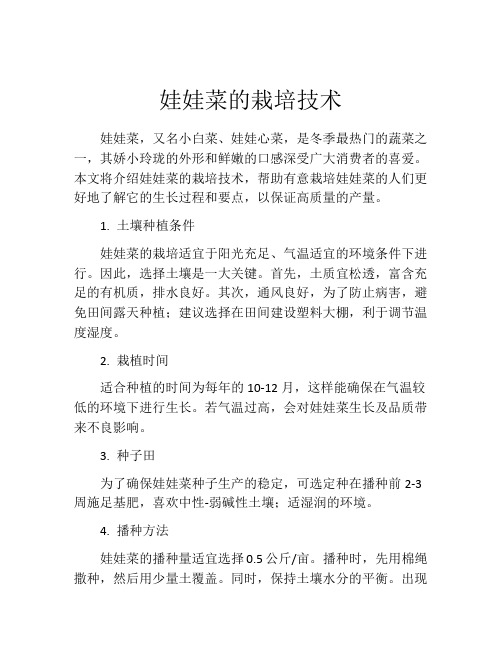 娃娃菜的栽培技术

娃娃菜，又名小白菜、娃娃心菜，是冬季最热门的蔬菜之一，其娇小玲珑的外形和鲜嫩的口感深受广大消费者的喜爱。本文将介绍娃娃菜的栽培技术，帮助有意栽培娃娃菜的人们更好地了解它的生长过程和要点，以保证高质量的产量。

1. 土壤种植条件

娃娃菜的栽培适宜于阳光充足、气温适宜的环境条件下进行。因此，选择土壤是一大关键。首先，土质宜松透，富含充足的有机质，排水良好。其次，通风良好，为了防止病害，避免田间露天种植；建议选择在田间建设塑料大棚，利于调节温度湿度。

2. 栽植时间

适合种植的时间为每年的 10-12 月，这样能确保在气温较低的环境下进行生长。若气温过高，会对娃娃菜生长及品质带来不良影响。

3. 种子田

为了确保娃娃菜种子生产的稳定，可选定种在播种前 2-3 周施足基肥，喜欢中性-弱碱性土壤；适湿润的环境。

4. 播种方法

娃娃菜的播种量适宜选择 0.5 公斤/亩。播种时，先用棉绳撒种，然后用少量土覆盖。同时，保持土壤水分的平衡。出现